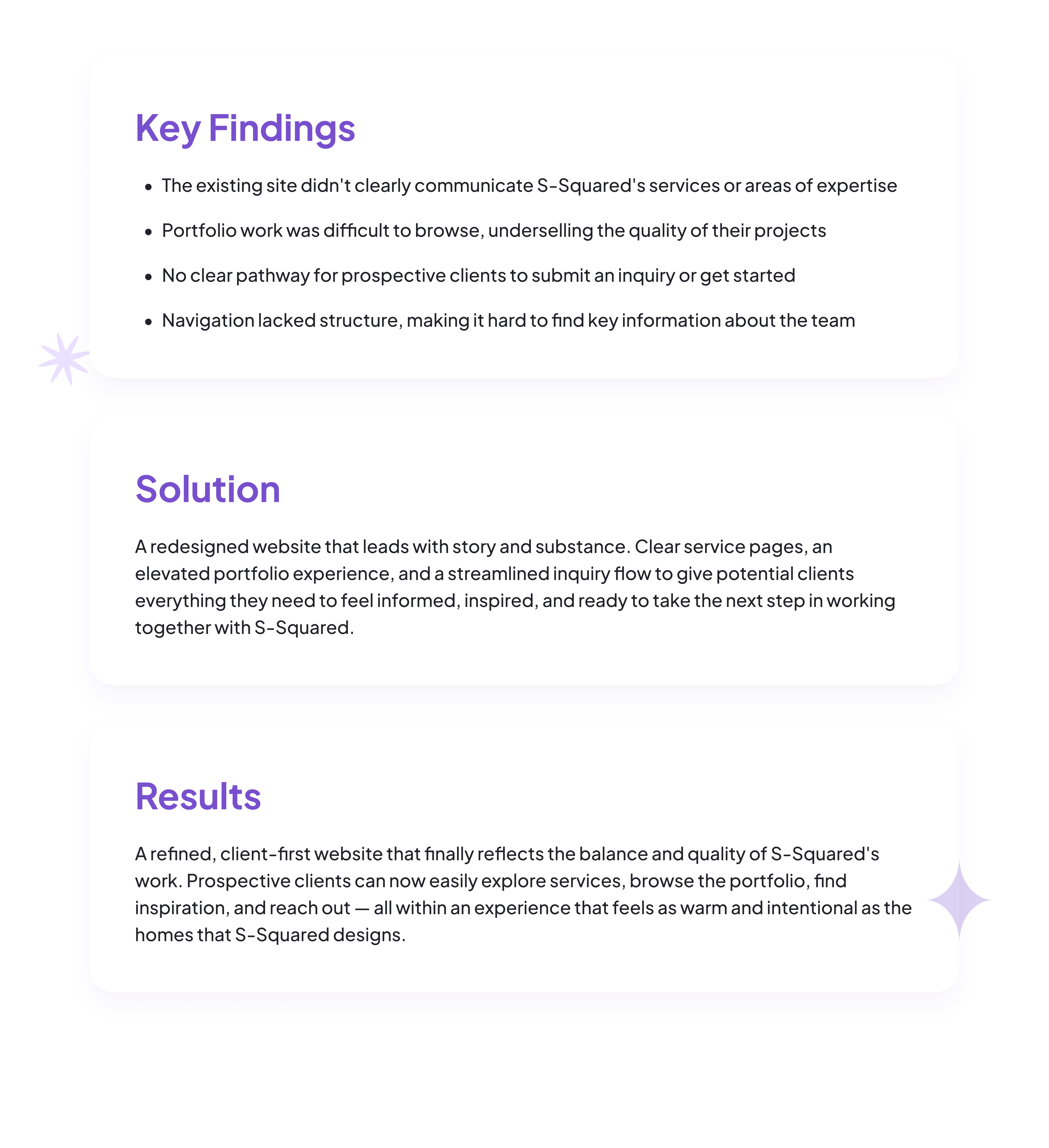 Key Findings

• The existing site didn't clearly communicate S-Squared's services or areas of expertise
• Portfolio work was difficult to browse, underselling the quality of their projects
• No clear pathway for prospective clients to submit an inquiry or get started
• Navigation lacked structure, making it hard to find key information about the team

Solution

A redesigned website that leads with story and substance. Clear service pages, an elevated portfolio experience, and a streamlined inquiry flow to give potential clients everything they need to feel informed, inspired, and ready to take the next step in working together with S-Squared.

Results

A refined, client-first website that finally reflects the balance and quality of S-Squared's work. Prospective clients can now easily explore services, browse the portfolio, find inspiration, and reach out — all within an experience that feels as warm and intentional as the homes that S-Squared designs.